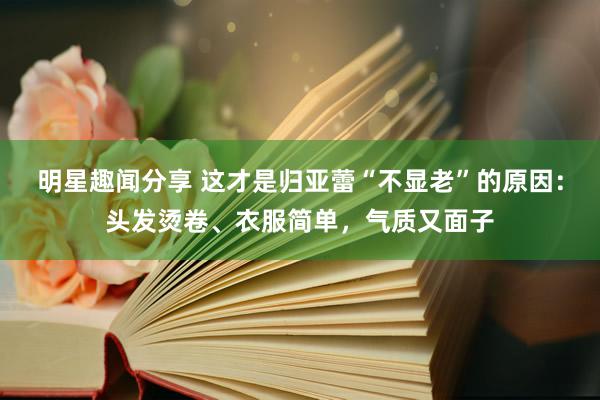 明星趣闻分享 这才是归亚蕾“不显老”的原因：头发烫卷、衣服简单，气质又面子